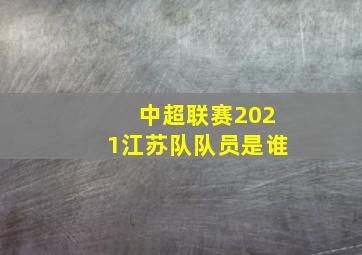 中超联赛2021江苏队队员是谁